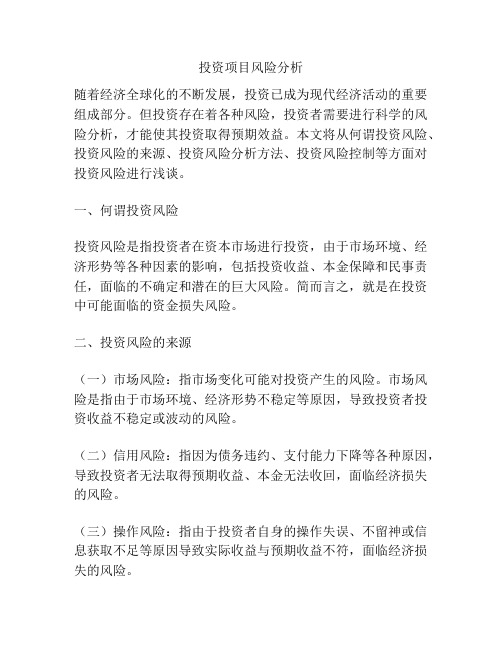 投资项目风险分析

随着经济全球化的不断发展，投资已成为现代经济活动的重要组成部分。但投资存在着各种风险，投资者需要进行科学的风险分析，才能使其投资取得预期效益。本文将从何谓投资风险、投资风险的来源、投资风险分析方法、投资风险控制等方面对投资风险进行浅谈。

一、何谓投资风险

投资风险是指投资者在资本市场进行投资，由于市场环境、经济形势等各种因素的影响，包括投资收益、本金保障和民事责任，面临的不确定和潜在的巨大风险。简而言之，就是在投资中可能面临的资金损失风险。

二、投资风险的来源

（一）市场风险：指市场变化可能对投资产生的风险。市场风险是指由于市场环境、经济形势不稳定等原因，导致投资者投资收益不稳定或波动的风险。

（二）信用风险：指因为债务违约、支付能力下降等各种原因，导致投资者无法取得预期收益、本金无法收回，面临经济损失的风险。

（三）操作风险：指由于投资者自身的操作失误、不留神或信息获取不足等原因导致实际收益与预期收益不符，面临经济损失的风险。